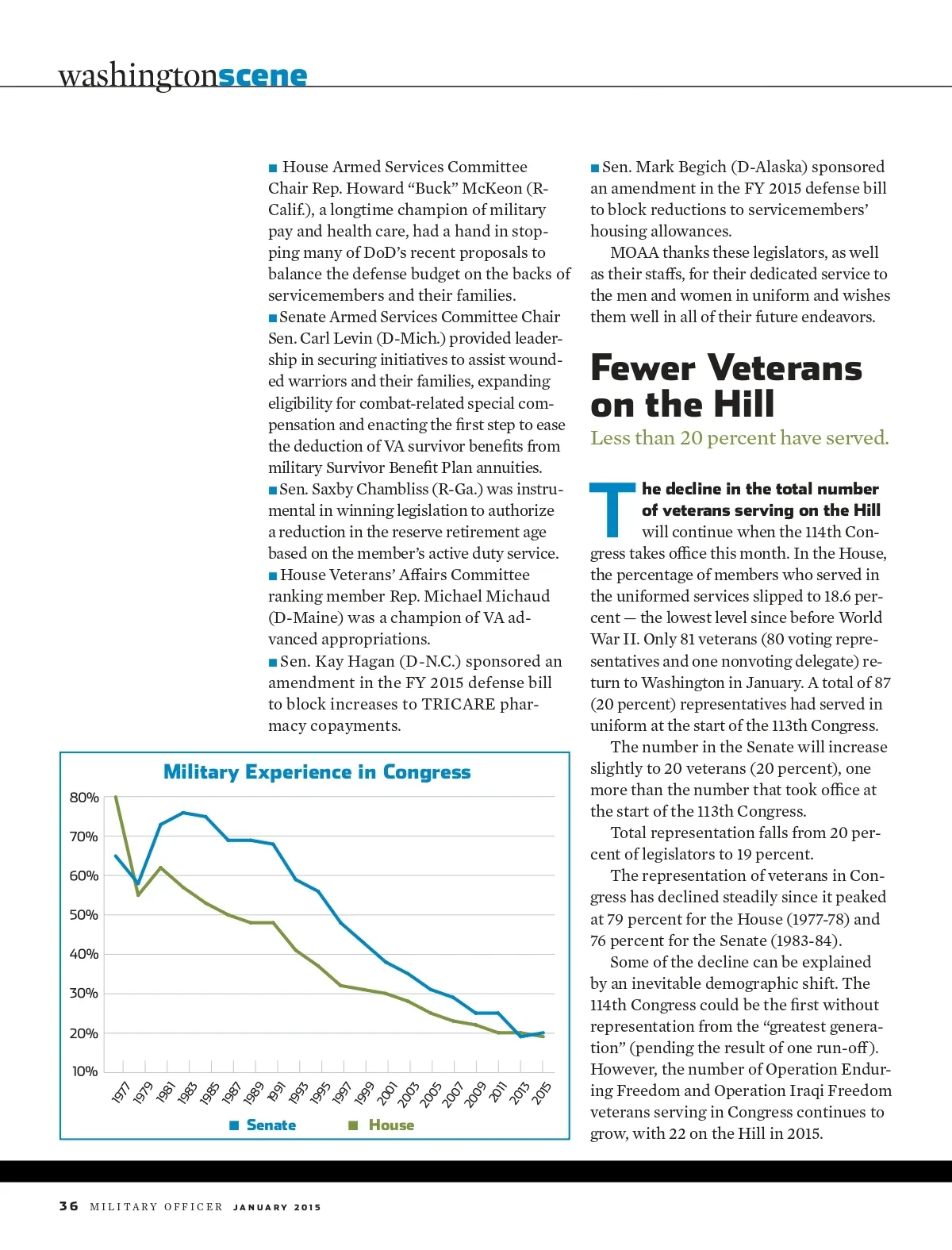 washingtonscene

■ House Armed Services Committee Chair Rep. Howard “Buck” McKeon (R-Calif.), a longtime champion of military pay and health care, had a hand in stopping many of DoD’s recent proposals to balance the defense budget on the backs of servicemembers and their families.
■ Senate Armed Services Committee Chair Sen. Carl Levin (D-Mich.) provided leadership in securing initiatives to assist wounded warriors and their families, expanding eligibility for combat-related special compensation and enacting the first step to ease the deduction of VA survivor benefits from military Survivor Benefit Plan annuities.
■ Sen. Saxby Chambliss (R-Ga.) was instrumental in winning legislation to authorize a reduction in the reserve retirement age based on the member’s active duty service.
■ House Veterans’ Affairs Committee ranking member Rep. Michael Michaud (D-Maine) was a champion of VA advanced appropriations.
■ Sen. Kay Hagan (D-N.C.) sponsored an amendment in the FY 2015 defense bill to block increases to TRICARE pharmacy copayments.

Military Experience in Congress

80%
70%
60%
50%
40%
30%
20%
10%

1977 1979 1981 1983 1985 1987 1989 1991 1993 1995 1997 1999 2001 2003 2005 2007 2009 2011 2013 2015

■ Senate ■ House

■ Sen. Mark Begich (D-Alaska) sponsored an amendment in the FY 2015 defense bill to block reductions to servicemembers’ housing allowances.

MOAA thanks these legislators, as well as their staffs, for their dedicated service to the men and women in uniform and wishes them well in all of their future endeavors.

Fewer Veterans on the Hill

Less than 20 percent have served.

The decline in the total number of veterans serving on the Hill will continue when the 114th Congress takes office this month. In the House, the percentage of members who served in the uniformed services slipped to 18.6 percent — the lowest level since before World War II. Only 81 veterans (80 voting representatives and one nonvoting delegate) return to Washington in January. A total of 87 (20 percent) representatives had served in uniform at the start of the 113th Congress.

The number in the Senate will increase slightly to 20 veterans (20 percent), one more than the number that took office at the start of the 113th Congress.

Total representation falls from 20 percent of legislators to 19 percent.

The representation of veterans in Congress has declined steadily since it peaked at 79 percent for the House (1977-78) and 76 percent for the Senate (1983-84).

Some of the decline can be explained by an inevitable demographic shift. The 114th Congress could be the first without representation from the “greatest generation” (pending the result of one run-off). However, the number of Operation Enduring Freedom and Operation Iraqi Freedom veterans serving in Congress continues to grow, with 22 on the Hill in 2015.

36 MILITARY OFFICER JANUARY 2015